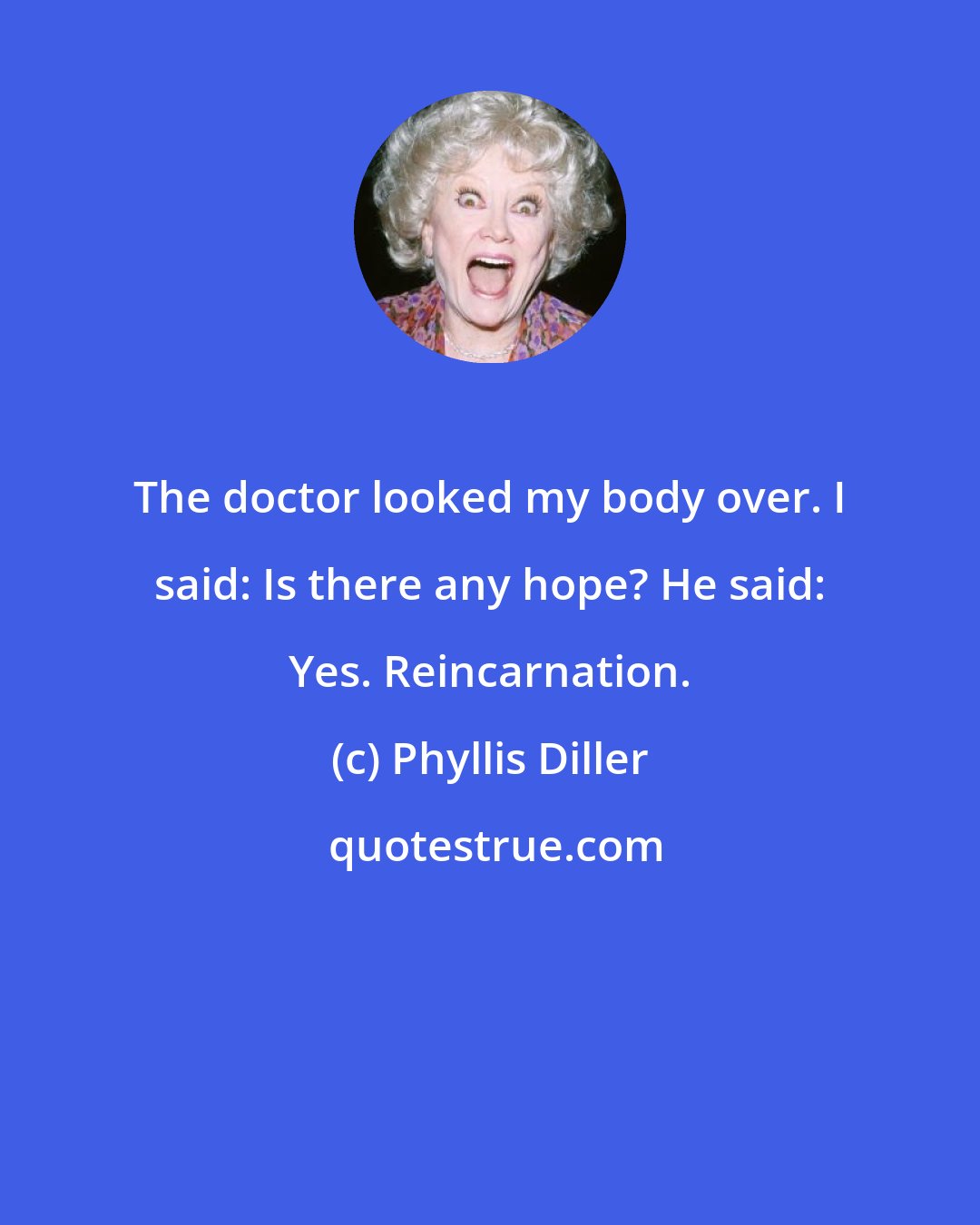 The doctor looked my body over. I said: Is there any hope? He said: Yes. Reincarnation.

(c) Phyllis Diller

quotestrue.com